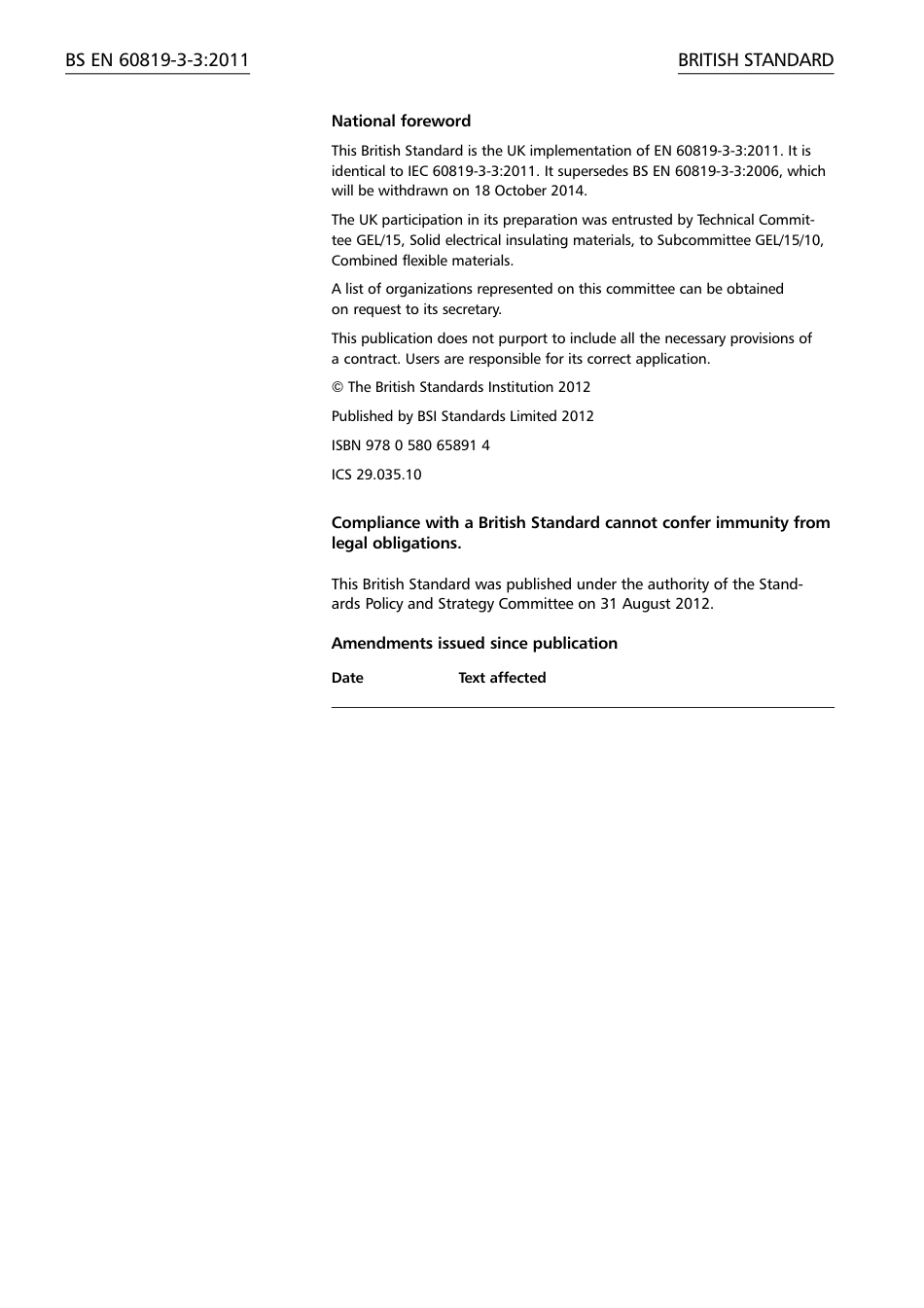 BS EN 60819-3-3:2011

BRITISH STANDARD

National foreword

This British Standard is the UK implementation of EN 60819-3-3:2011. It is identical to IEC 60819-3-3:2011. It supersedes BS EN 60819-3-3:2006, which will be withdrawn on 18 October 2014.

The UK participation in its preparation was entrusted by Technical Committee GEL/15, Solid electrical insulating materials, to Subcommittee GEL/15/10, Combined flexible materials.

A list of organizations represented on this committee can be obtained on request to its secretary.

This publication does not purport to include all the necessary provisions of a contract. Users are responsible for its correct application.

© The British Standards Institution 2012

Published by BSI Standards Limited 2012

ISBN 978 0 580 65891 4

ICS 29.035.10

Compliance with a British Standard cannot confer immunity from legal obligations.

This British Standard was published under the authority of the Standards Policy and Strategy Committee on 31 August 2012.

Amendments issued since publication

| Date | Text affected |
|---|---|